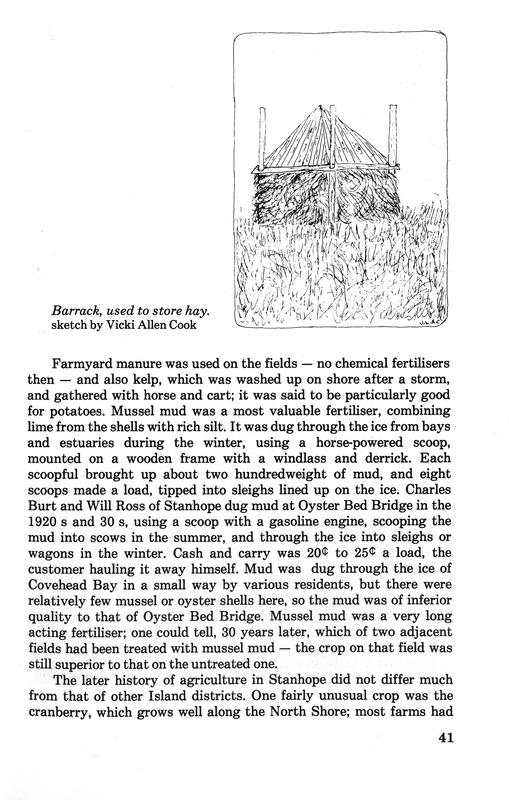 Barrack, used to store hay.
sketch by Vicki Allen Cook

Farmyard manure was used on the fields — no chemical fertilisers then — and also kelp, which was washed up on shore after a storm, and gathered with horse and cart; it was said to be particularly good for potatoes. Mussel mud was a most valuable fertiliser, combining lime from the shells with rich silt. It was dug through the ice from bays and estuaries during the winter, using a horse-powered scoop, mounted on a wooden frame with a windlass and derrick. Each scoopful brought up about two hundredweight of mud, and eight scoops made a load, tipped into sleighs lined up on the ice. Charles Burt and Will Ross of Stanhope dug mud at Oyster Bed Bridge in the 1920 s and 30 s, using a scoop with a gasoline engine, scooping the mud into scows in the summer, and through the ice into sleighs or wagons in the winter. Cash and carry was 20¢ to 25¢ a load, the customer hauling it away himself. Mud was dug through the ice of Covehead Bay in a small way by various residents, but there were relatively few mussel or oyster shells here, so the mud was of inferior quality to that of Oyster Bed Bridge. Mussel mud was a very long acting fertiliser; one could tell, 30 years later, which of two adjacent fields had been treated with mussel mud — the crop on that field was still superior to that on the untreated one.

The later history of agriculture in Stanhope did not differ much from that of other Island districts. One fairly unusual crop was the cranberry, which grows well along the North Shore; most farms had

41